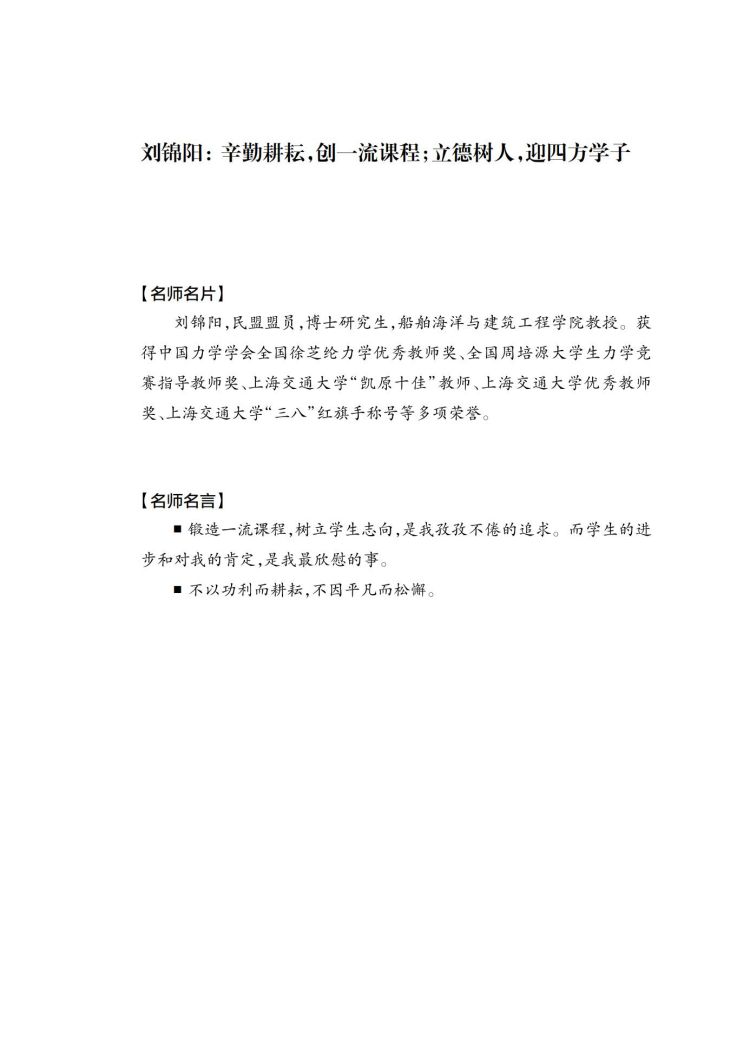 刘锦阳：辛勤耕耘，创一流课程；立德树人，迎四方学子

【名师名片】

刘锦阳，民盟盟员，博士研究生，船舶海洋与建筑工程学院教授。获得中国力学学会全国徐芝纶力学优秀教师奖、全国周培源大学生力学竞赛指导教师奖、上海交通大学“凯原十佳”教师、上海交通大学优秀教师奖、上海交通大学“三八”红旗手称号等多项荣誉。

【名师名言】

■ 锻造一流课程，树立学生志向，是我孜孜不倦的追求。而学生的进步和对我的肯定，是我最欣慰的事。

■ 不以功利而耕耘，不因平凡而松懈。